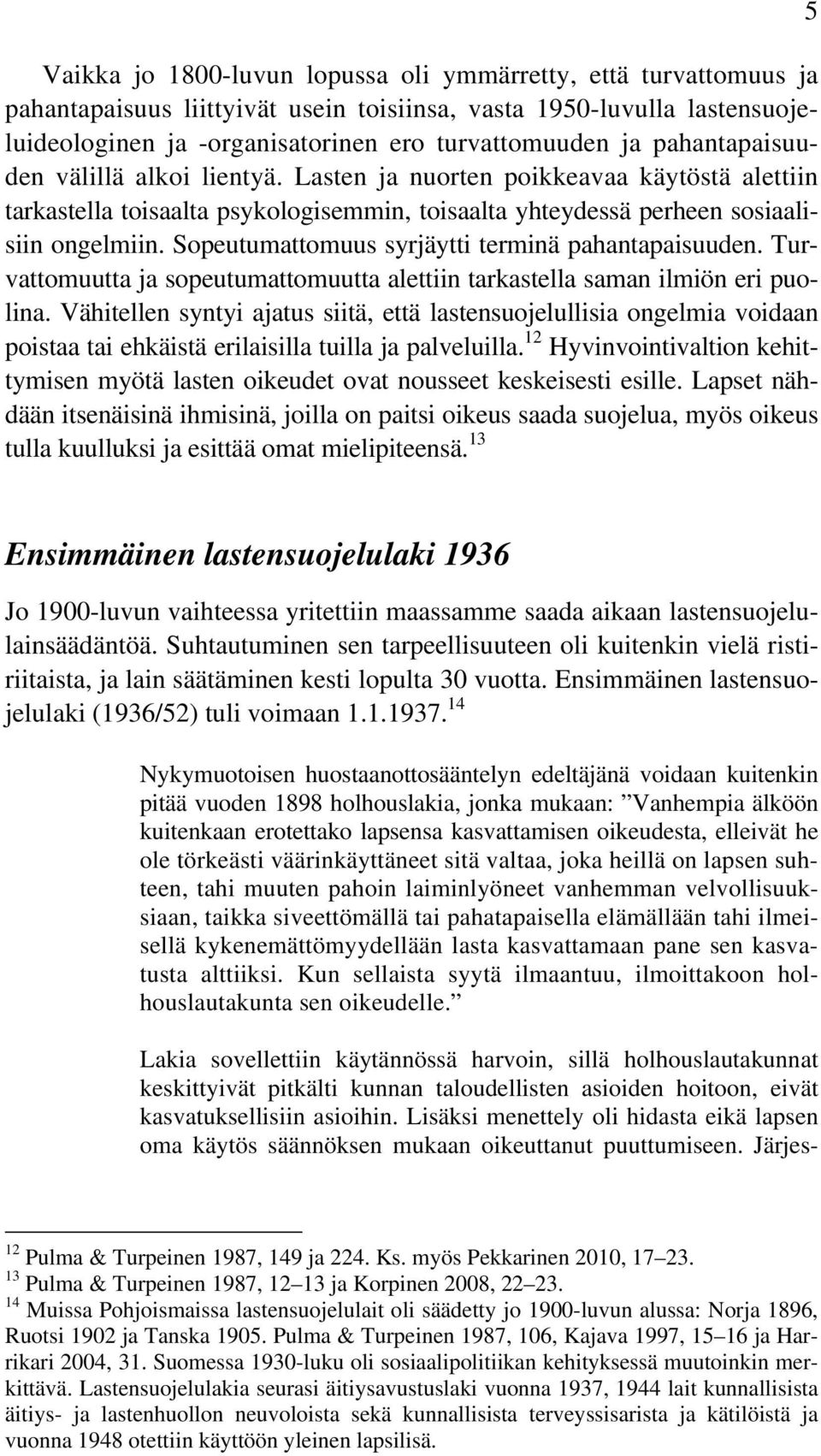 5

Vaikka jo 1800-luvun lopussa oli ymmärretty, että turvattomuus ja pahantapaisuus liittyivät usein toisiinsa, vasta 1950-luvulla lastensuojeluideologinen ja -organisatorinen ero turvattomuuden ja pahantapaisuuden välillä alkoi lientyä. Lasten ja nuorten poikkeavaa käytöstä alettiin tarkastella toisaalta psykologisemmin, toisaalta yhteydessä perheen sosiaalisiin ongelmiin. Sopeutumattomuus syrjäytti terminä pahantapaisuuden. Turvattomuutta ja sopeutumattomuutta alettiin tarkastella saman ilmiön eri puolina. Vähitellen syntyi ajatus siitä, että lastensuojelullisia ongelmia voidaan poistaa tai ehkäistä erilaisilla tuilla ja palveluilla.$^{12}$ Hyvinvointivaltion kehittymisen myötä lasten oikeudet ovat nousseet keskeisesti esille. Lapset nähdään itsenäisinä ihmisinä, joilla on paitsi oikeus saada suojelua, myös oikeus tulla kuulluksi ja esittää omat mielipiteensä.$^{13}$

Ensimmäinen lastensuojelulaki 1936

Jo 1900-luvun vaihteessa yritettiin maassamme saada aikaan lastensuojelulainsäädäntöä. Suhtautuminen sen tarpeellisuuteen oli kuitenkin vielä ristiriitaista, ja lain säätäminen kesti lopulta 30 vuotta. Ensimmäinen lastensuojelulaki (1936/52) tuli voimaan 1.1.1937.$^{14}$

Nykymuotoisen huostaanottosääntelyn edeltäjänä voidaan kuitenkin pitää vuoden 1898 holhouslakia, jonka mukaan: ”Vanhempia älköön kuitenkaan erotettako lapsensa kasvattamisen oikeudesta, elleivät he ole törkeästi väärinkäyttäneet sitä valtaa, joka heillä on lapsen suhteen, tahi muuten pahoin laiminlyöneet vanhemman velvollisuuksiaan, taikka siveettömällä tai pahatapaisella elämällään tahi ilmeisellä kykenemättömyydellään lasta kasvattamaan pane sen kasvatusta alttiiksi. Kun sellaista syytä ilmaantuu, ilmoittakoon holhouslautakunta sen oikeudelle.”

Lakia sovellettiin käytännössä harvoin, sillä holhouslautakunnat keskittyivät pitkälti kunnan taloudellisten asioiden hoitoon, eivät kasvatuksellisiin asioihin. Lisäksi menettely oli hidasta eikä lapsen oma käytös säännöksen mukaan oikeuttanut puuttumiseen. Järjes-

$^{12}$ Pulma & Turpeinen 1987, 149 ja 224. Ks. myös Pekkarinen 2010, 17–23.
$^{13}$ Pulma & Turpeinen 1987, 12–13 ja Korpinen 2008, 22–23.
$^{14}$ Muissa Pohjoismaissa lastensuojelulait oli säädetty jo 1900-luvun alussa: Norja 1896, Ruotsi 1902 ja Tanska 1905. Pulma & Turpeinen 1987, 106, Kajava 1997, 15–16 ja Harrikari 2004, 31. Suomessa 1930-luku oli sosiaalipolitiikan kehityksessä muutoinkin merkittävä. Lastensuojelulakia seurasi äitiysavustuslaki vuonna 1937, 1944 lait kunnallisista äitiys- ja lastenhuollon neuvoloista sekä kunnallisista terveyssisarista ja kätilöistä ja vuonna 1948 otettiin käyttöön yleinen lapsilisä.